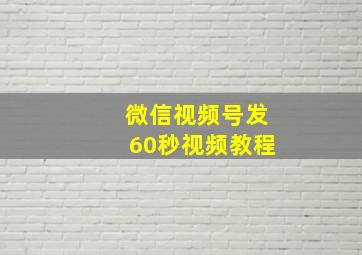 微信视频号发
60秒视频教程